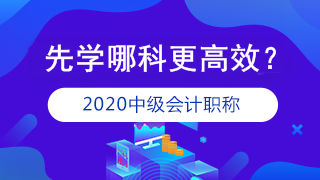 先学哪科更高效？

2020中级会计职称